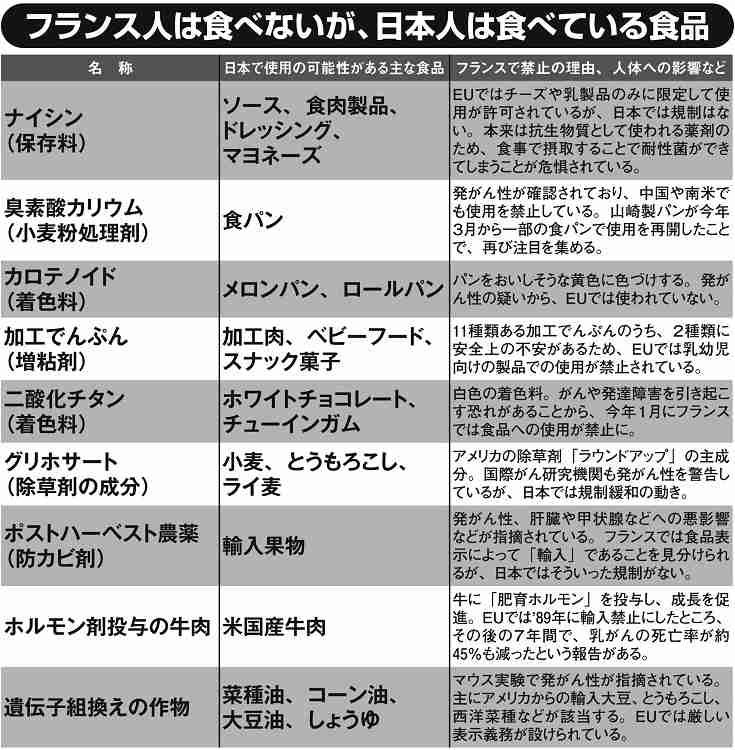 フランス人は食べないが、日本人は食べている食品

| 名　称 | 日本で使用の可能性がある主な食品 | フランスで禁止の理由、人体への影響など |
|---|---|---|
| ナイシン（保存料） | ソース、食肉製品、ドレッシング、マヨネーズ | EUではチーズや乳製品のみに限定して使用が許可されているが、日本では規制はない。本来は抗生物質として使われる薬剤のため、食事で摂取することで耐性菌ができてしまうことが危惧されている。 |
| 臭素酸カリウム（小麦粉処理剤） | 食パン | 発がん性が確認されており、中国や南米でも使用を禁止している。山崎製パンが今年3月から一部の食パンで使用を再開したことで、再び注目を集める。 |
| カロテノイド（着色料） | メロンパン、ロールパン | パンをおいしそうな黄色に色づけする。発がん性の疑いから、EUでは使われていない。 |
| 加工でんぷん（増粘剤） | 加工肉、ベビーフード、スナック菓子 | 11種類ある加工でんぷんのうち、2種類に安全上の不安があるため、EUでは乳幼児向けの製品での使用が禁止されている。 |
| 二酸化チタン（着色料） | ホワイトチョコレート、チューインガム | 白色の着色料。がんや発達障害を引き起こす恐れがあることから、今年1月にフランスでは食品への使用が禁止に。 |
| グリホサート（除草剤の成分） | 小麦、とうもろこし、ライ麦 | アメリカの除草剤「ラウンドアップ」の主成分。国際がん研究機関も発がん性を警告しているが、日本では規制緩和の動き。 |
| ポストハーベスト農薬（防カビ剤） | 輸入果物 | 発がん性、肝臓や甲状腺などへの悪影響などが指摘されている。フランスでは食品表示によって「輸入」であることを見分けられるが、日本ではそういった規制がない。 |
| ホルモン剤投与の牛肉 | 米国産牛肉 | 牛に「肥育ホルモン」を投与し、成長を促進。EUでは'89年に輸入禁止にしたところ、その後の7年間で、乳がんの死亡率が約45%も減ったという報告がある。 |
| 遺伝子組換えの作物 | 菜種油、コーン油、大豆油、しょうゆ | マウス実験で発がん性が指摘されている。主にアメリカからの輸入大豆、とうもろこし、西洋菜種などが該当する。EUでは厳しい表示義務が設けられている。 |